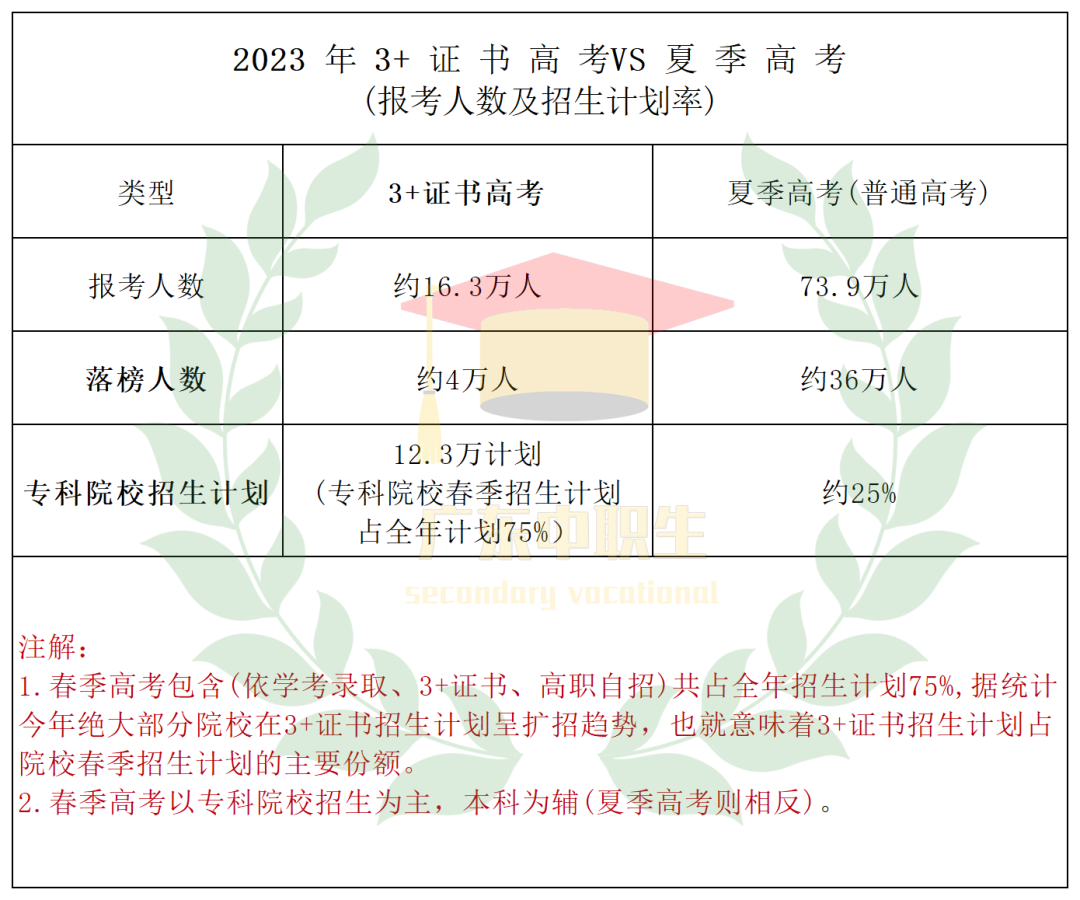 2023 年 3+ 证 书 高 考VS 夏 季 高 考
(报考人数及招生计划率)

| 类型 | 3+证书高考 | 夏季高考(普通高考) |
|---|---|---|
| 报考人数 | 约16.3万人 | 73.9万人 |
| 落榜人数 | 约4万人 | 约36万人 |
| 专科院校招生计划 | 12.3万计划 (专科院校春季招生计划占全年计划75%) | 约25% |

广东中职生
secondary vocational

注解:
1.春季高考包含(依学考录取、3+证书、高职自招)共占全年招生计划75%,据统计今年绝大部分院校在3+证书招生计划呈扩招趋势，也就意味着3+证书招生计划占院校春季招生计划的主要份额。
2.春季高考以专科院校招生为主，本科为辅(夏季高考则相反)。